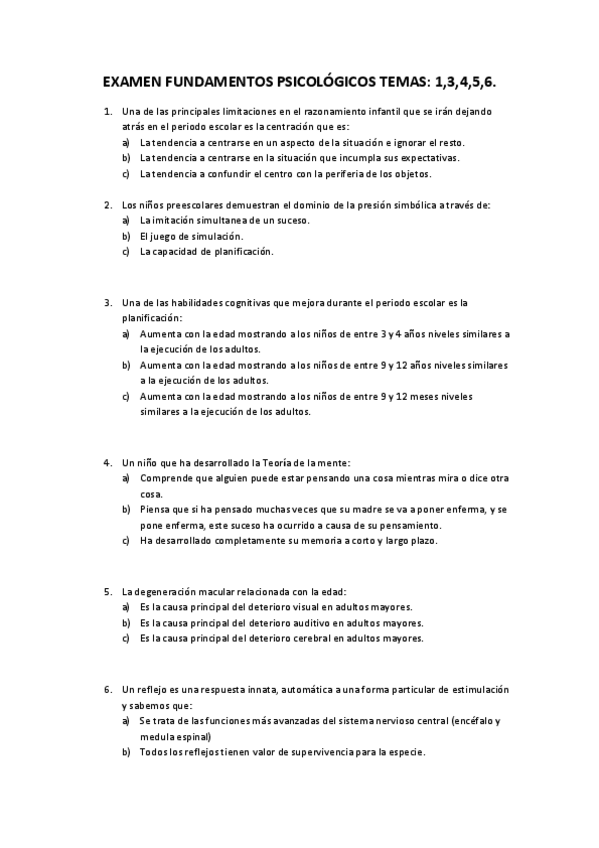 EXAMEN FUNDAMENTOS PSICOLÓGICOS TEMAS: 1,3,4,5,6.

1. Una de las principales limitaciones en el razonamiento infantil que se irán dejando atrás en el periodo escolar es la centración que es:
a) La tendencia a centrarse en un aspecto de la situación e ignorar el resto.
b) La tendencia a centrarse en la situación que incumpla sus expectativas.
c) La tendencia a confundir el centro con la periferia de los objetos.

2. Los niños preescolares demuestran el dominio de la presión simbólica a través de:
a) La imitación simultanea de un suceso.
b) El juego de simulación.
c) La capacidad de planificación.

3. Una de las habilidades cognitivas que mejora durante el periodo escolar es la planificación:
a) Aumenta con la edad mostrando a los niños de entre 3 y 4 años niveles similares a la ejecución de los adultos.
b) Aumenta con la edad mostrando a los niños de entre 9 y 12 años niveles similares a la ejecución de los adultos.
c) Aumenta con la edad mostrando a los niños de entre 9 y 12 meses niveles similares a la ejecución de los adultos.

4. Un niño que ha desarrollado la Teoría de la mente:
a) Comprende que alguien puede estar pensando una cosa mientras mira o dice otra cosa.
b) Piensa que si ha pensado muchas veces que su madre se va a poner enferma, y se pone enferma, este suceso ha ocurrido a causa de su pensamiento.
c) Ha desarrollado completamente su memoria a corto y largo plazo.

5. La degeneración macular relacionada con la edad:
a) Es la causa principal del deterioro visual en adultos mayores.
b) Es la causa principal del deterioro auditivo en adultos mayores.
c) Es la causa principal del deterioro cerebral en adultos mayores.

6. Un reflejo es una respuesta innata, automática a una forma particular de estimulación y sabemos que:
a) Se trata de las funciones más avanzadas del sistema nervioso central (encéfalo y medula espinal)
b) Todos los reflejos tienen valor de supervivencia para la especie.